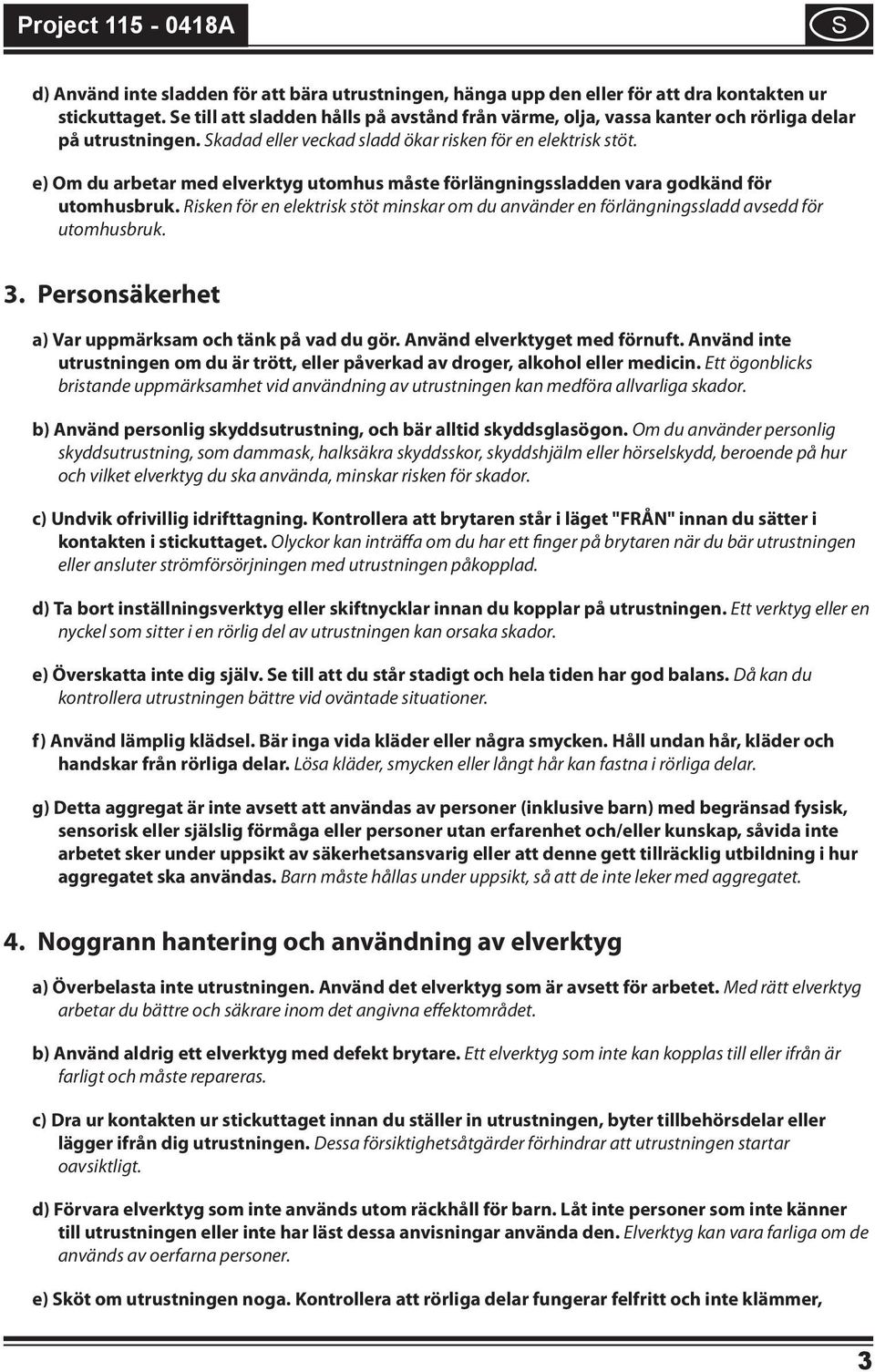 Project 115 - 0418A

S

d) Använd inte sladden för att bära utrustningen, hänga upp den eller för att dra kontakten ur stickuttaget. Se till att sladden hålls på avstånd från värme, olja, vassa kanter och rörliga delar på utrustningen. Skadad eller veckad sladd ökar risken för en elektrisk stöt.

e) Om du arbetar med elverktyg utomhus måste förlängningssladden vara godkänd för utomhusbruk. Risken för en elektrisk stöt minskar om du använder en förlängningssladd avsedd för utomhusbruk.

3. Personsäkerhet

a) Var uppmärksam och tänk på vad du gör. Använd elverktyget med förnuft. Använd inte utrustningen om du är trött, eller påverkad av droger, alkohol eller medicin. Ett ögonblicks bristande uppmärksamhet vid användning av utrustningen kan medföra allvarliga skador.

b) Använd personlig skyddsutrustning, och bär alltid skyddsglasögon. Om du använder personlig skyddsutrustning, som dammask, halksäkra skyddsskor, skyddshjälm eller hörselskydd, beroende på hur och vilket elverktyg du ska använda, minskar risken för skador.

c) Undvik ofrivillig idrifttagning. Kontrollera att brytaren står i läget "FRÅN" innan du sätter i kontakten i stickuttaget. Olyckor kan inträffa om du har ett finger på brytaren när du bär utrustningen eller ansluter strömförsörjningen med utrustningen påkopplad.

d) Ta bort inställningsverktyg eller skiftnycklar innan du kopplar på utrustningen. Ett verktyg eller en nyckel som sitter i en rörlig del av utrustningen kan orsaka skador.

e) Överskatta inte dig själv. Se till att du står stadigt och hela tiden har god balans. Då kan du kontrollera utrustningen bättre vid oväntade situationer.

f) Använd lämplig klädsel. Bär inga vida kläder eller några smycken. Håll undan hår, kläder och handskar från rörliga delar. Lösa kläder, smycken eller långt hår kan fastna i rörliga delar.

g) Detta aggregat är inte avsett att användas av personer (inklusive barn) med begränsad fysisk, sensorisk eller själslig förmåga eller personer utan erfarenhet och/eller kunskap, såvida inte arbetet sker under uppsikt av säkerhetsansvarig eller att denne gett tillräcklig utbildning i hur aggregatet ska användas. Barn måste hållas under uppsikt, så att de inte leker med aggregatet.

4. Noggrann hantering och användning av elverktyg

a) Överbelasta inte utrustningen. Använd det elverktyg som är avsett för arbetet. Med rätt elverktyg arbetar du bättre och säkrare inom det angivna effektområdet.

b) Använd aldrig ett elverktyg med defekt brytare. Ett elverktyg som inte kan kopplas till eller ifrån är farligt och måste repareras.

c) Dra ur kontakten ur stickuttaget innan du ställer in utrustningen, byter tillbehörsdelar eller lägger ifrån dig utrustningen. Dessa försiktighetsåtgärder förhindrar att utrustningen startar oavsiktligt.

d) Förvara elverktyg som inte används utom räckhåll för barn. Låt inte personer som inte känner till utrustningen eller inte har läst dessa anvisningar använda den. Elverktyg kan vara farliga om de används av oerfarna personer.

e) Sköt om utrustningen noga. Kontrollera att rörliga delar fungerar felfritt och inte klämmer,

3